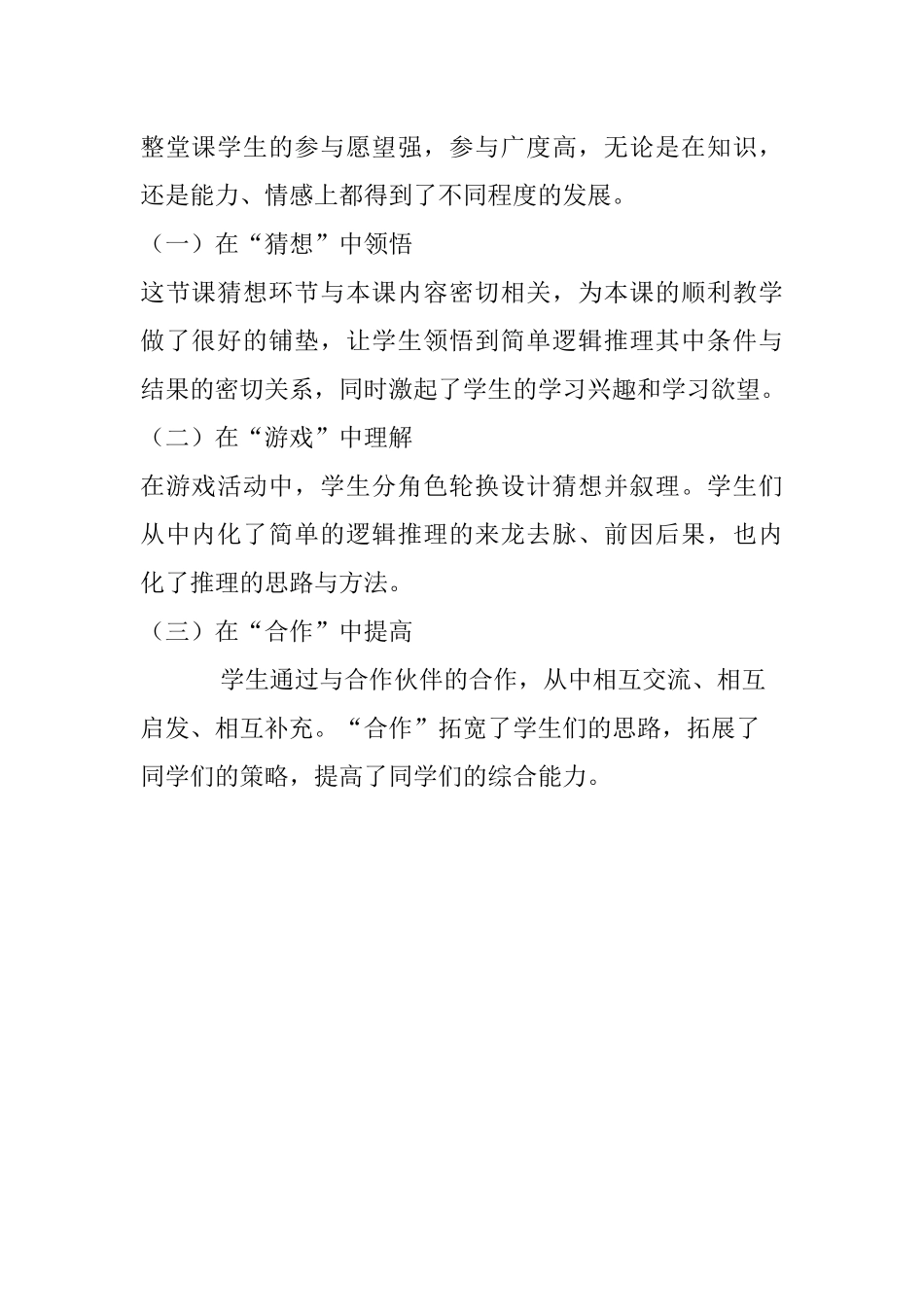 整堂课学生的参与愿望强，参与广度高，无论是在知识，还是能力、情感上都得到了不同程度的发展。

（一）在“猜想”中领悟

这节课猜想环节与本课内容密切相关，为本课的顺利教学做了很好的铺垫，让学生领悟到简单逻辑推理其中条件与结果的密切关系，同时激起了学生的学习兴趣和学习欲望。

（二）在“游戏”中理解

在游戏活动中，学生分角色轮换设计猜想并叙理。学生们从中内化了简单的逻辑推理的来龙去脉、前因后果，也内化了推理的思路与方法。

（三）在“合作”中提高

学生通过与合作伙伴的合作，从中相互交流、相互启发、相互补充。“合作”拓宽了学生们的思路，拓展了同学们的策略，提高了同学们的综合能力。